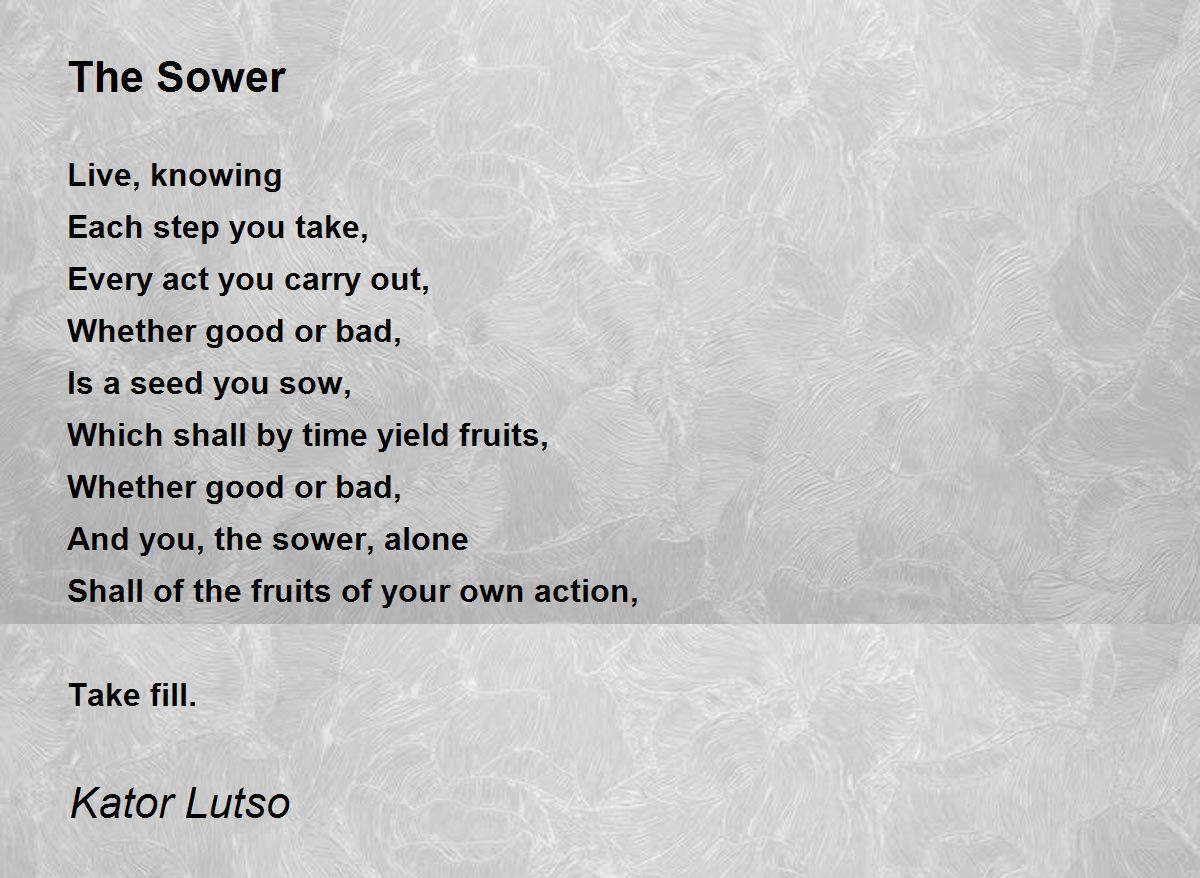 The Sower

Live, knowing
Each step you take,
Every act you carry out,
Whether good or bad,
Is a seed you sow,
Which shall by time yield fruits,
Whether good or bad,
And you, the sower, alone
Shall of the fruits of your own action,

Take fill.

Kator Lutso